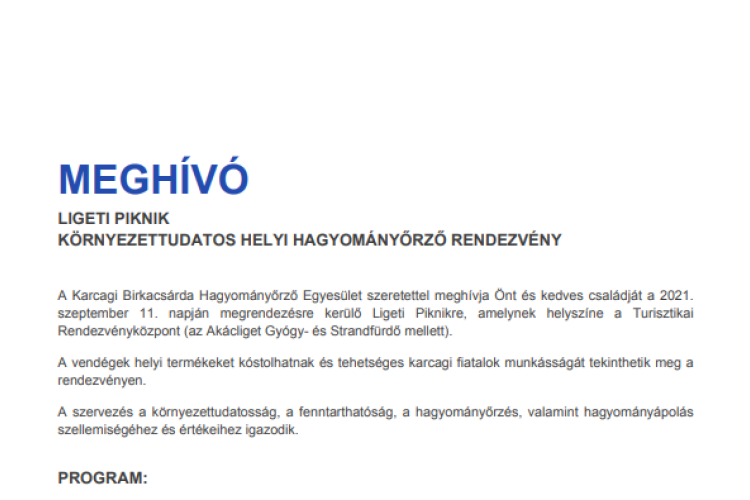 MEGHÍVÓ

LIGETI PIKNIK
KÖRNYEZETTUDATOS HELYI HAGYOMÁNYŐRZŐ RENDEZVÉNY

A Karcagi Birkacsárda Hagyományőrző Egyesület szeretettel meghívja Önt és kedves családját a 2021. szeptember 11. napján megrendezésre kerülő Ligeti Piknikre, amelynek helyszíne a Turisztikai Rendezvényközpont (az Akácliget Gyógy- és Strandfürdő mellett).

A vendégek helyi termékeket kóstolhatnak és tehetséges karcagi fiatalok munkásságát tekinthetik meg a rendezvényen.

A szervezés a környezettudatosság, a fenntarthatóság, a hagyományőrzés, valamint hagyományápolás szellemiségéhez és értékeihez igazodik.

PROGRAM: